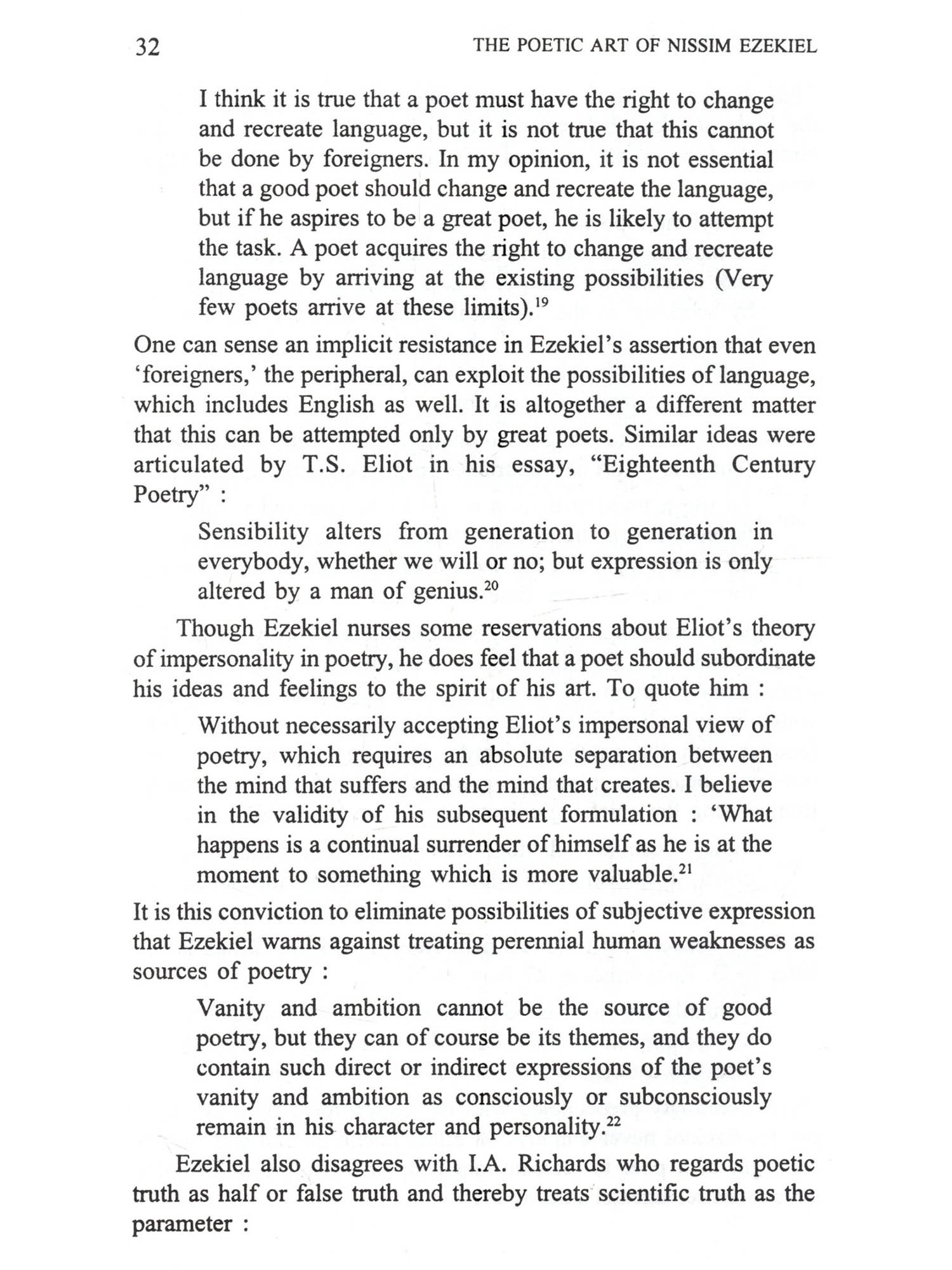 32 THE POETIC ART OF NISSIM EZEKIEL

I think it is true that a poet must have the right to change and recreate language, but it is not true that this cannot be done by foreigners. In my opinion, it is not essential that a good poet should change and recreate the language, but if he aspires to be a great poet, he is likely to attempt the task. A poet acquires the right to change and recreate language by arriving at the existing possibilities (Very few poets arrive at these limits).$^{19}$

One can sense an implicit resistance in Ezekiel's assertion that even 'foreigners,' the peripheral, can exploit the possibilities of language, which includes English as well. It is altogether a different matter that this can be attempted only by great poets. Similar ideas were articulated by T.S. Eliot in his essay, "Eighteenth Century Poetry" :

Sensibility alters from generation to generation in everybody, whether we will or no; but expression is only altered by a man of genius.$^{20}$

Though Ezekiel nurses some reservations about Eliot's theory of impersonality in poetry, he does feel that a poet should subordinate his ideas and feelings to the spirit of his art. To quote him :

Without necessarily accepting Eliot's impersonal view of poetry, which requires an absolute separation between the mind that suffers and the mind that creates. I believe in the validity of his subsequent formulation : 'What happens is a continual surrender of himself as he is at the moment to something which is more valuable.$^{21}$

It is this conviction to eliminate possibilities of subjective expression that Ezekiel warns against treating perennial human weaknesses as sources of poetry :

Vanity and ambition cannot be the source of good poetry, but they can of course be its themes, and they do contain such direct or indirect expressions of the poet's vanity and ambition as consciously or subconsciously remain in his character and personality.$^{22}$

Ezekiel also disagrees with I.A. Richards who regards poetic truth as half or false truth and thereby treats scientific truth as the parameter :